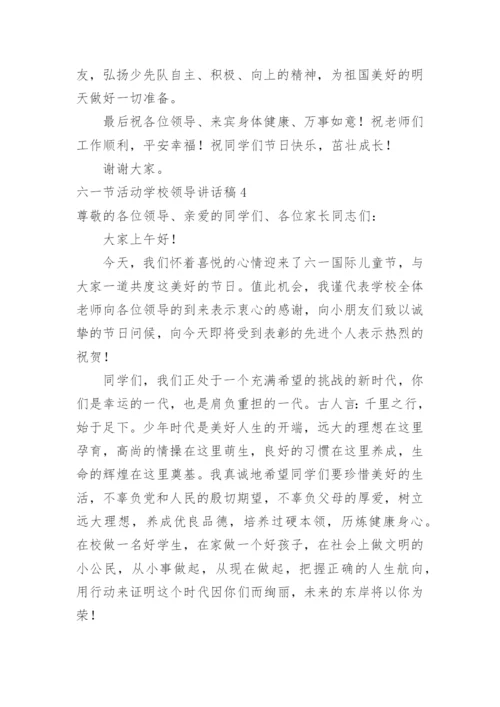 友，弘扬少先队自主、积极、向上的精神，为祖国美好的明天做好一切准备。

最后祝各位领导、来宾身体健康、万事如意！祝老师们工作顺利，平安幸福！祝同学们节日快乐，茁壮成长！

谢谢大家。

六一节活动学校领导讲话稿4

尊敬的各位领导、亲爱的同学们、各位家长同志们：

大家上午好！

今天，我们怀着喜悦的心情迎来了六一国际儿童节，与大家一道共度这美好的节日。值此机会，我谨代表学校全体老师向各位领导的到来表示衷心的感谢，向小朋友们致以诚挚的节日问候，向今天即将受到表彰的先进个人表示热烈的祝贺！

同学们，我们正处于一个充满希望的挑战的新时代，你们是幸运的一代，也是肩负重担的一代。古人言：千里之行，始于足下。少年时代是美好人生的开端，远大的理想在这里孕育，高尚的情操在这里萌生，良好的习惯在这里养成，生命的辉煌在这里奠基。我真诚地希望同学们要珍惜美好的生活，不辜负党和人民的殷切期望，不辜负父母的厚爱，树立远大理想，养成优良品德，培养过硬本领，历炼健康身心。在校做一名好学生，在家做一个好孩子，在社会上做文明的小公民，从小事做起，从现在做起，把握正确的人生航向，用行动来证明这个时代因你们而绚丽，未来的东岸将以你为荣！